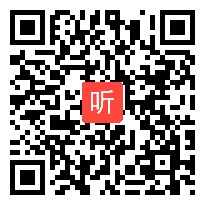 听